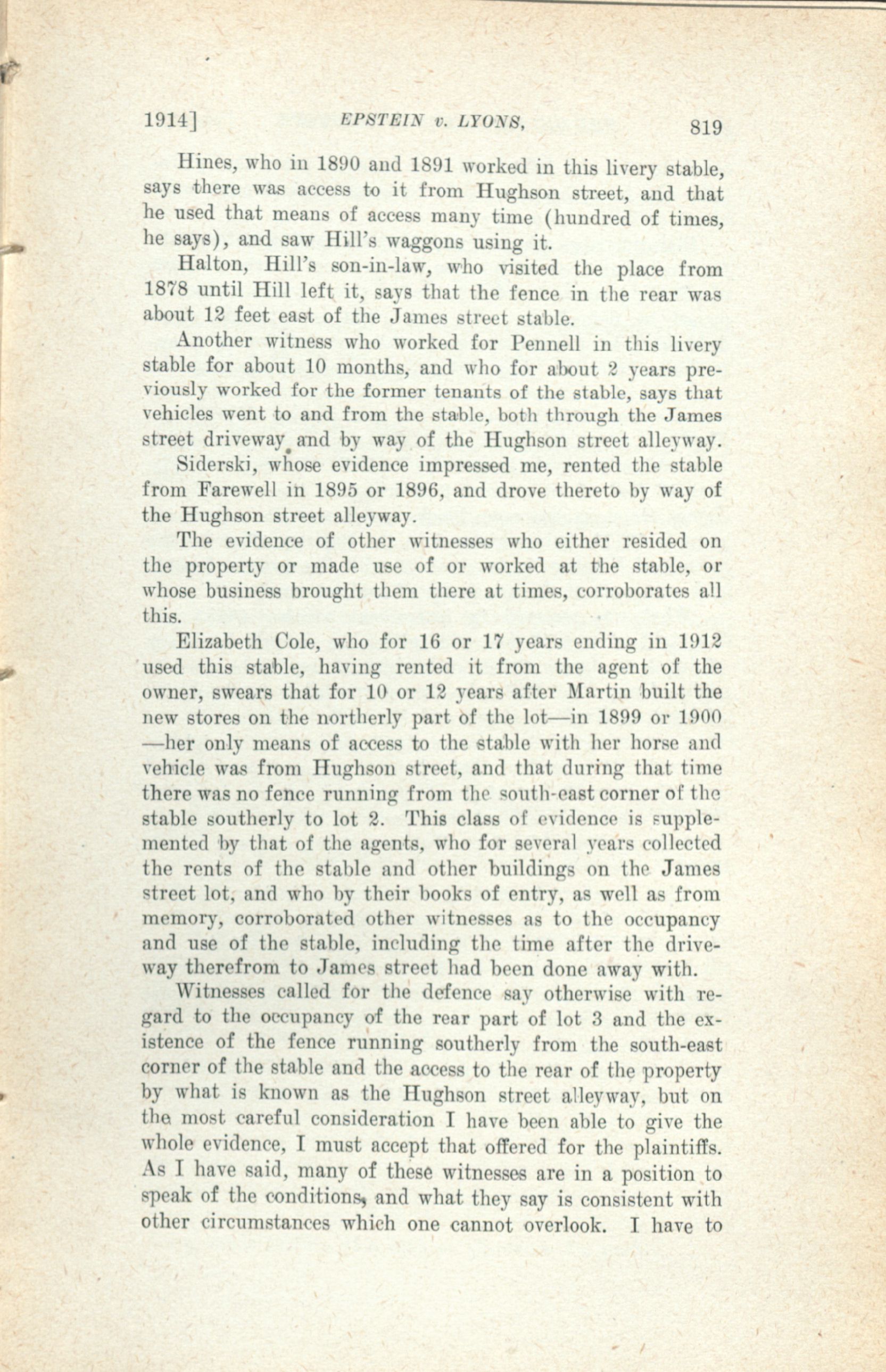 1914] EPSTEIN v. LYONS. 819

Hines, who in 1890 and 1891 worked in this livery stable, says there was access to it from Hughson street, and that he used that means of access many time (hundred of times, he says), and saw Hill's waggons using it.

Halton, Hill's son-in-law, who visited the place from 1878 until Hill left it, says that the fence in the rear was about 12 feet east of the James street stable.

Another witness who worked for Pennell in this livery stable for about 10 months, and who for about 2 years previously worked for the former tenants of the stable, says that vehicles went to and from the stable, both through the James street driveway and by way of the Hughson street alleyway.

Siderski, whose evidence impressed me, rented the stable from Farewell in 1895 or 1896, and drove thereto by way of the Hughson street alleyway.

The evidence of other witnesses who either resided on the property or made use of or worked at the stable, or whose business brought them there at times, corroborates all this.

Elizabeth Cole, who for 16 or 17 years ending in 1912 used this stable, having rented it from the agent of the owner, swears that for 10 or 12 years after Martin built the new stores on the northerly part of the lot—in 1899 or 1900—her only means of access to the stable with her horse and vehicle was from Hughson street, and that during that time there was no fence running from the south-east corner of the stable southerly to lot 2. This class of evidence is supplemented by that of the agents, who for several years collected the rents of the stable and other buildings on the James street lot, and who by their books of entry, as well as from memory, corroborated other witnesses as to the occupancy and use of the stable, including the time after the driveway therefrom to James street had been done away with.

Witnesses called for the defence say otherwise with regard to the occupancy of the rear part of lot 3 and the existence of the fence running southerly from the south-east corner of the stable and the access to the rear of the property by what is known as the Hughson street alleyway, but on the most careful consideration I have been able to give the whole evidence, I must accept that offered for the plaintiffs. As I have said, many of these witnesses are in a position to speak of the conditions, and what they say is consistent with other circumstances which one cannot overlook. I have to